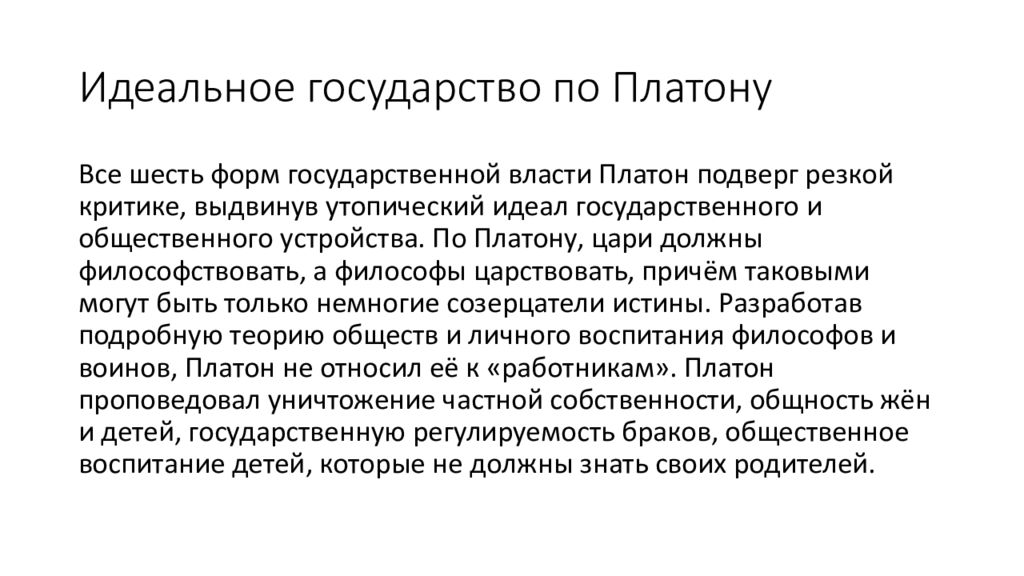 Идеальное государство по Платону

Все шесть форм государственной власти Платон подверг резкой критике, выдвинув утопический идеал государственного и общественного устройства. По Платону, цари должны философствовать, а философы царствовать, причём таковыми могут быть только немногие созерцатели истины. Разработав подробную теорию обществ и личного воспитания философов и воинов, Платон не относил её к «работникам». Платон проповедовал уничтожение частной собственности, общность жён и детей, государственную регулируемость браков, общественное воспитание детей, которые не должны знать своих родителей.